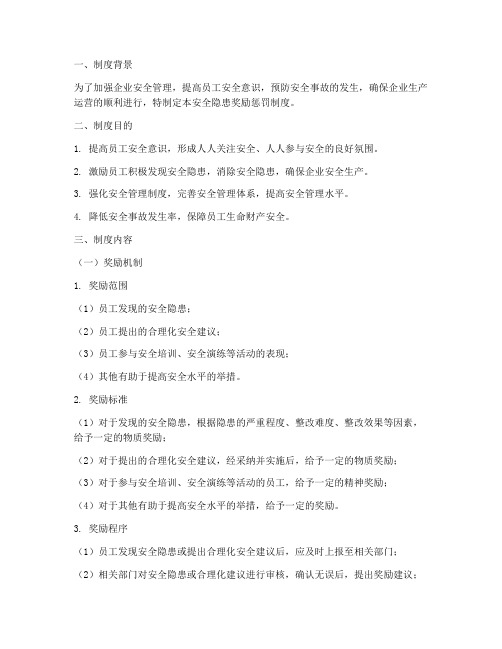 一、制度背景

为了加强企业安全管理，提高员工安全意识，预防安全事故的发生，确保企业生产运营的顺利进行，特制定本安全隐患奖励惩罚制度。

二、制度目的

1. 提高员工安全意识，形成人人关注安全、人人参与安全的良好氛围。

2. 激励员工积极发现安全隐患，消除安全隐患，确保企业安全生产。

3. 强化安全管理制度，完善安全管理体系，提高安全管理水平。

4. 降低安全事故发生率，保障员工生命财产安全。

三、制度内容

（一）奖励机制

1. 奖励范围

（1）员工发现的安全隐患；

（2）员工提出的合理化安全建议；

（3）员工参与安全培训、安全演练等活动的表现；

（4）其他有助于提高安全水平的举措。

2. 奖励标准

（1）对于发现的安全隐患，根据隐患的严重程度、整改难度、整改效果等因素，给予一定的物质奖励；

（2）对于提出的合理化安全建议，经采纳并实施后，给予一定的物质奖励；

（3）对于参与安全培训、安全演练等活动的员工，给予一定的精神奖励；

（4）对于其他有助于提高安全水平的举措，给予一定的奖励。

3. 奖励程序

（1）员工发现安全隐患或提出合理化安全建议后，应及时上报至相关部门；

（2）相关部门对安全隐患或合理化建议进行审核，确认无误后，提出奖励建议；